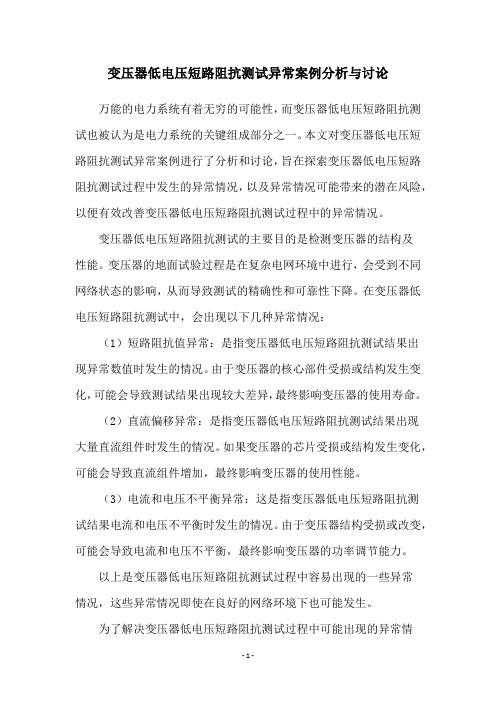 变压器低电压短路阻抗测试异常案例分析与讨论

万能的电力系统有着无穷的可能性，而变压器低电压短路阻抗测试也被认为是电力系统的关键组成部分之一。本文对变压器低电压短路阻抗测试异常案例进行了分析和讨论，旨在探索变压器低电压短路阻抗测试过程中发生的异常情况，以及异常情况可能带来的潜在风险，以便有效改善变压器低电压短路阻抗测试过程中的异常情况。

变压器低电压短路阻抗测试的主要目的是检测变压器的结构及性能。变压器的地面试验过程是在复杂电网环境中进行，会受到不同网络状态的影响，从而导致测试的精确性和可靠性下降。在变压器低电压短路阻抗测试中，会出现以下几种异常情况：

（1）短路阻抗值异常：是指变压器低电压短路阻抗测试结果出现异常数值时发生的情况。由于变压器的核心部件受损或结构发生变化，可能会导致测试结果出现较大差异，最终影响变压器的使用寿命。

（2）直流偏移异常：是指变压器低电压短路阻抗测试结果出现大量直流组件时发生的情况。如果变压器的芯片受损或结构发生变化，可能会导致直流组件增加，最终影响变压器的使用性能。

（3）电流和电压不平衡异常：这是指变压器低电压短路阻抗测试结果电流和电压不平衡时发生的情况。由于变压器结构受损或改变，可能会导致电流和电压不平衡，最终影响变压器的功率调节能力。

以上是变压器低电压短路阻抗测试过程中容易出现的一些异常情况，这些异常情况即使在良好的网络环境下也可能发生。

为了解决变压器低电压短路阻抗测试过程中可能出现的异常情

- 1 -